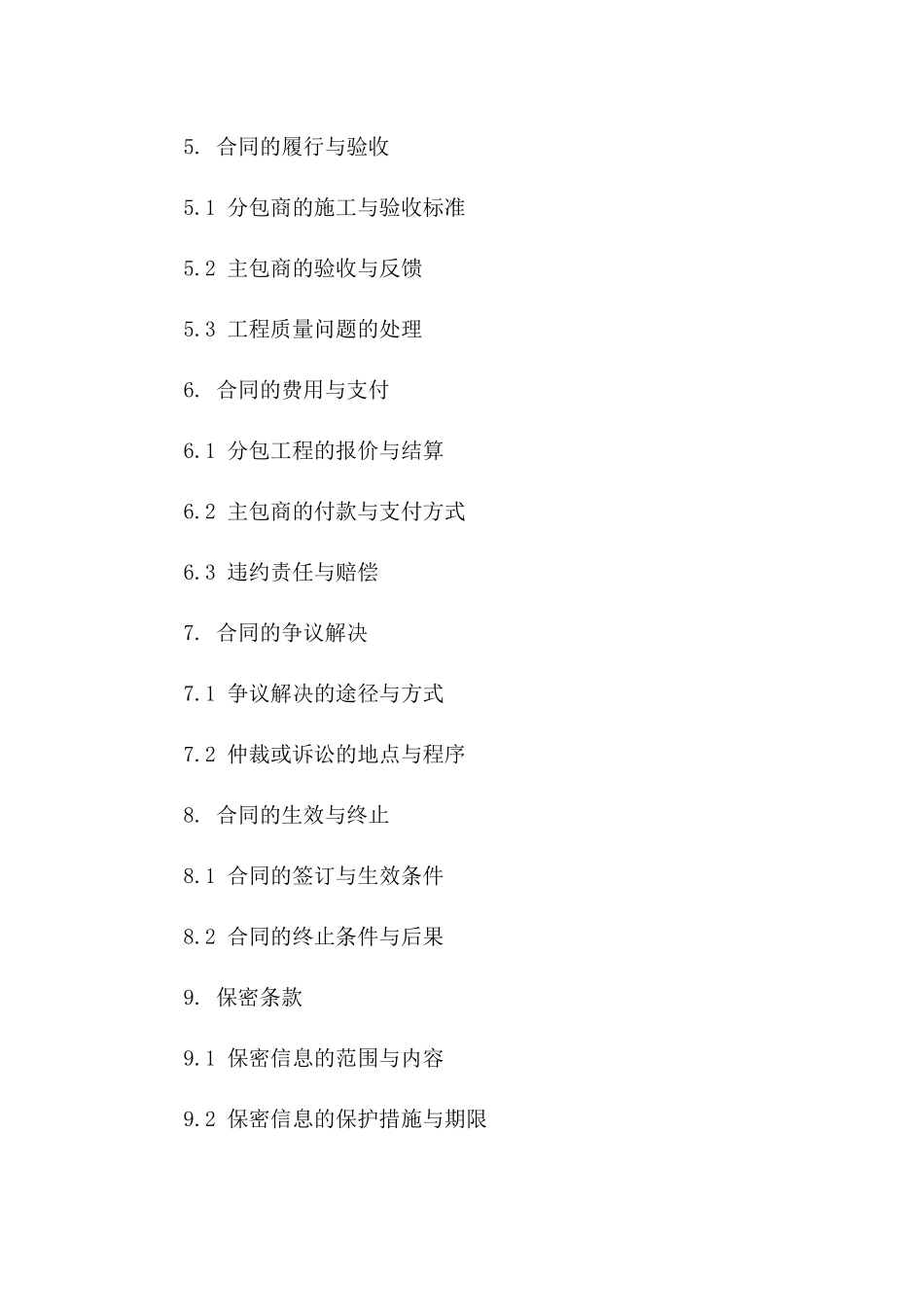 5. 合同的履行与验收

5.1 分包商的施工与验收标准

5.2 主包商的验收与反馈

5.3 工程质量问题的处理

6. 合同的费用与支付

6.1 分包工程的报价与结算

6.2 主包商的付款与支付方式

6.3 违约责任与赔偿

7. 合同的争议解决

7.1 争议解决的途径与方式

7.2 仲裁或诉讼的地点与程序

8. 合同的生效与终止

8.1 合同的签订与生效条件

8.2 合同的终止条件与后果

9. 保密条款

9.1 保密信息的范围与内容

9.2 保密信息的保护措施与期限